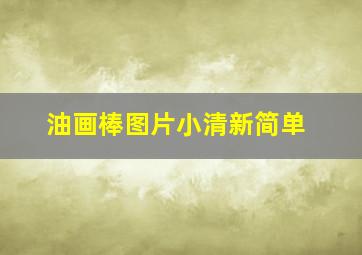 油画棒图片小清新简单